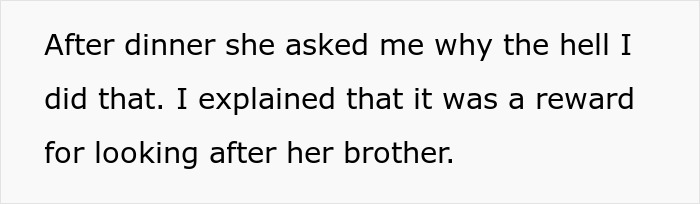 After dinner she asked me why the hell I did that. I explained that it was a reward for looking after her brother.